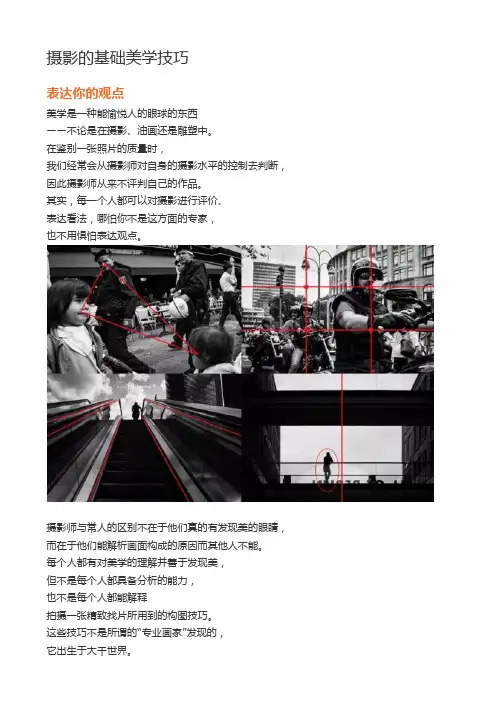 摄影的基础美学技巧

表达你的观点

美学是一种能愉悦人的眼球的东西
——不论是在摄影、油画还是雕塑中。
在鉴别一张照片的质量时，
我们经常会从摄影师对自身的摄影水平的控制去判断，
因此摄影师从来不评判自己的作品。
其实，每一个人都可以对摄影进行评价、
表达看法，哪怕你不是这方面的专家，
也不用惧怕表达观点。

摄影师与常人的区别不在于他们真的有发现美的眼睛，
而在于他们能解析画面构成的原因而其他人不能。
每个人都有对美学的理解并善于发现美，
但不是每个人都具备分析的能力，
也不是每个人都能解释
拍摄一张精致找片所用到的构图技巧。
这些技巧不是所谓的“专业画家”发现的，
它出生于大千世界。